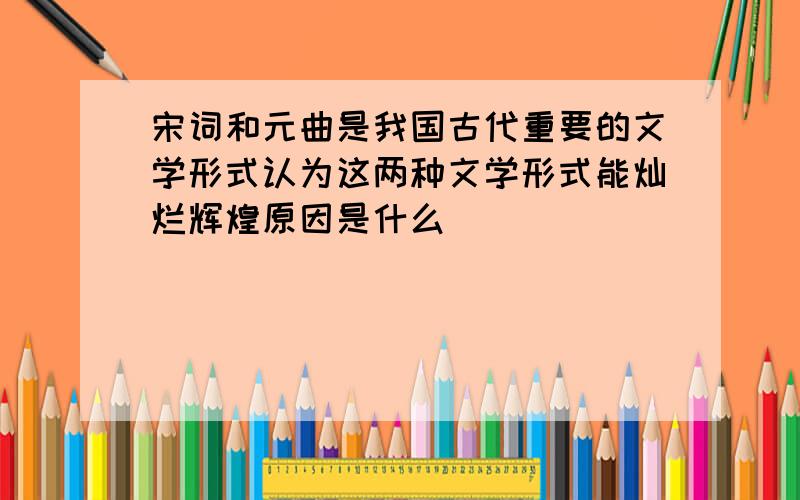 宋词和元曲是我国古代重要的文学形式认为这两种文学形式能灿烂辉煌原因是什么